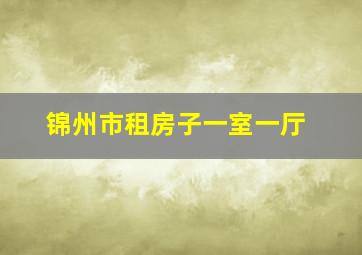 锦州市租房子一室一厅